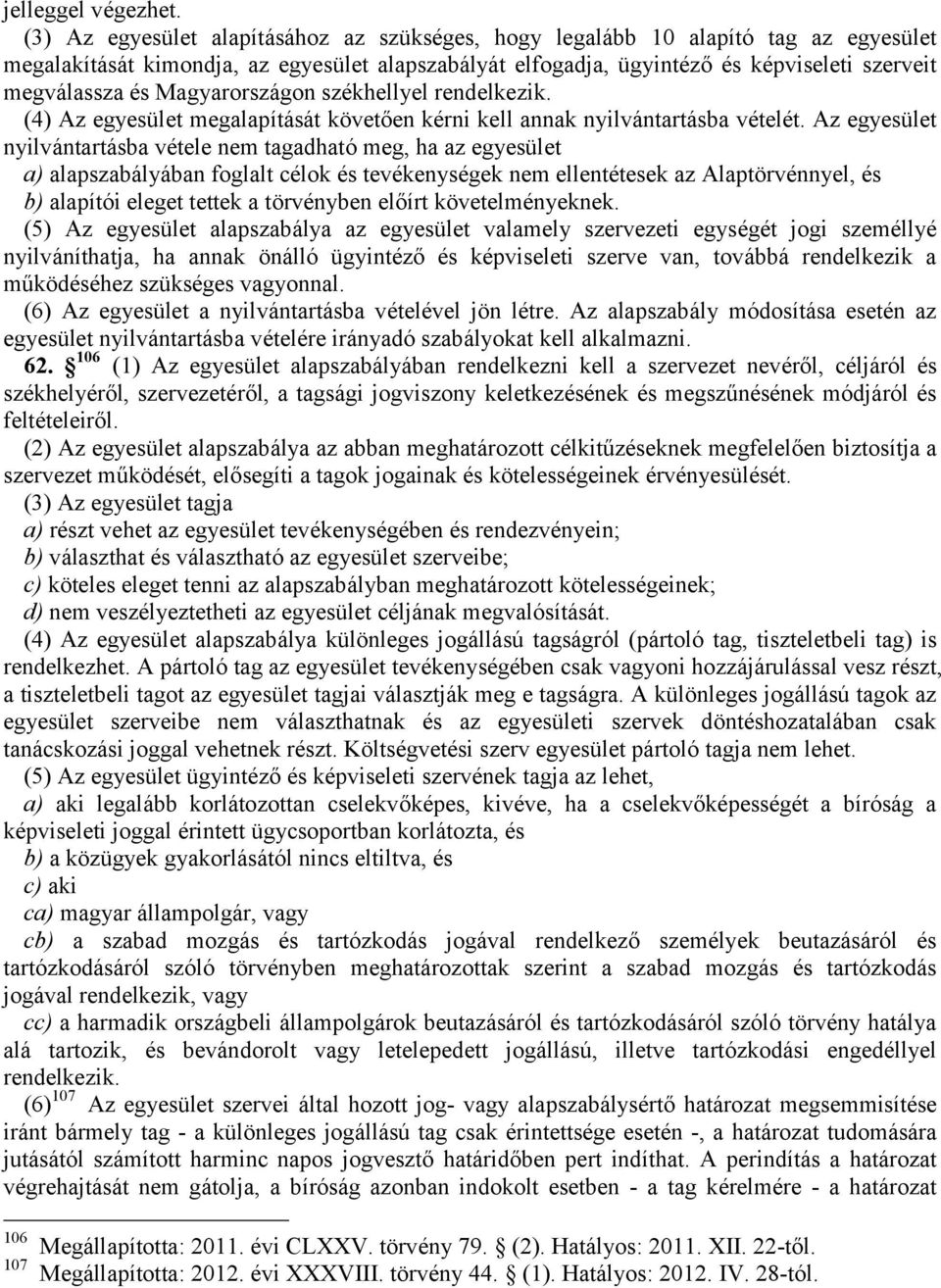 jelleggel végezhet.

(3) Az egyesület alapításához az szükséges, hogy legalább 10 alapító tag az egyesület megalakítását kimondja, az egyesület alapszabályát elfogadja, ügyintéző és képviseleti szerveit megválassza és Magyarországon székhellyel rendelkezik.

(4) Az egyesület megalapítását követően kérni kell annak nyilvántartásba vételét. Az egyesület nyilvántartásba vétele nem tagadható meg, ha az egyesület

a) alapszabályában foglalt célok és tevékenységek nem ellentétesek az Alaptörvénnyel, és

b) alapítói eleget tettek a törvényben előírt követelményeknek.

(5) Az egyesület alapszabálya az egyesület valamely szervezeti egységét jogi személlyé nyilváníthatja, ha annak önálló ügyintéző és képviseleti szerve van, továbbá rendelkezik a működéséhez szükséges vagyonnal.

(6) Az egyesület a nyilvántartásba vételével jön létre. Az alapszabály módosítása esetén az egyesület nyilvántartásba vételére irányadó szabályokat kell alkalmazni.

62. § $^{106}$ (1) Az egyesület alapszabályában rendelkezni kell a szervezet nevéről, céljáról és székhelyéről, szervezetéről, a tagsági jogviszony keletkezésének és megszűnésének módjáról és feltételeiről.

(2) Az egyesület alapszabálya az abban meghatározott célkitűzéseknek megfelelően biztosítja a szervezet működését, elősegíti a tagok jogainak és kötelességeinek érvényesülését.

(3) Az egyesület tagja

a) részt vehet az egyesület tevékenységében és rendezvényein;

b) választhat és választható az egyesület szerveibe;

c) köteles eleget tenni az alapszabályban meghatározott kötelességeinek;

d) nem veszélyeztetheti az egyesület céljának megvalósítását.

(4) Az egyesület alapszabálya különleges jogállású tagságról (pártoló tag, tiszteletbeli tag) is rendelkezhet. A pártoló tag az egyesület tevékenységében csak vagyoni hozzájárulással vesz részt, a tiszteletbeli tagot az egyesület tagjai választják meg e tagságra. A különleges jogállású tagok az egyesület szerveibe nem választhatnak és az egyesületi szervek döntéshozatalában csak tanácskozási joggal vehetnek részt. Költségvetési szerv egyesület pártoló tagja nem lehet.

(5) Az egyesület ügyintéző és képviseleti szervének tagja az lehet,

a) aki legalább korlátozottan cselekvőképes, kivéve, ha a cselekvőképességét a bíróság a képviseleti joggal érintett ügycsoportban korlátozta, és

b) a közügyek gyakorlásától nincs eltiltva, és

c) aki

ca) magyar állampolgár, vagy

cb) a szabad mozgás és tartózkodás jogával rendelkező személyek beutazásáról és tartózkodásáról szóló törvényben meghatározottak szerint a szabad mozgás és tartózkodás jogával rendelkezik, vagy

cc) a harmadik országbeli állampolgárok beutazásáról és tartózkodásáról szóló törvény hatálya alá tartozik, és bevándorolt vagy letelepedett jogállású, illetve tartózkodási engedéllyel rendelkezik.

(6)$^{107}$ Az egyesület szervei által hozott jog- vagy alapszabálysértő határozat megsemmisítése iránt bármely tag - a különleges jogállású tag csak érintettsége esetén -, a határozat tudomására jutásától számított harminc napos jogvesztő határidőben pert indíthat. A perindítás a határozat végrehajtását nem gátolja, a bíróság azonban indokolt esetben - a tag kérelmére - a határozat

$^{106}$ Megállapította: 2011. évi CLXXV. törvény 79. § (2). Hatályos: 2011. XII. 22-től.
$^{107}$ Megállapította: 2012. évi XXXVIII. törvény 44. § (1). Hatályos: 2012. IV. 28-tól.